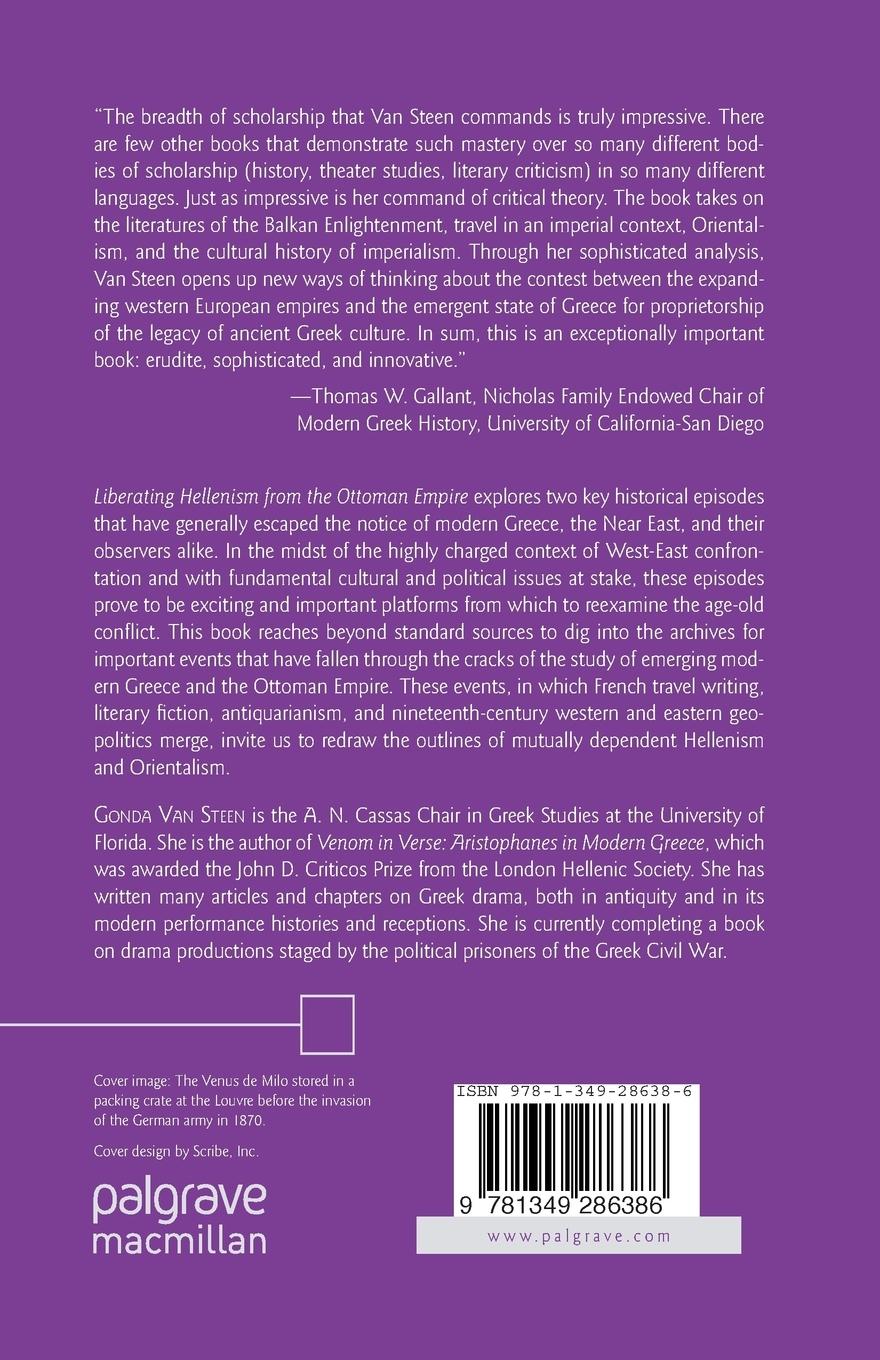 "The breadth of scholarship that Van Steen commands is truly impressive. There are few other books that demonstrate such mastery over so many different bodies of scholarship (history, theater studies, literary criticism) in so many different languages. Just as impressive is her command of critical theory. The book takes on the literatures of the Balkan Enlightenment, travel in an imperial context, Orientalism, and the cultural history of imperialism. Through her sophisticated analysis, Van Steen opens up new ways of thinking about the contest between the expanding western European empires and the emergent state of Greece for proprietorship of the legacy of ancient Greek culture. In sum, this is an exceptionally important book: erudite, sophisticated, and innovative."

—Thomas W. Gallant, Nicholas Family Endowed Chair of Modern Greek History, University of California-San Diego

Liberating Hellenism from the Ottoman Empire explores two key historical episodes that have generally escaped the notice of modern Greece, the Near East, and their observers alike. In the midst of the highly charged context of West-East confrontation and with fundamental cultural and political issues at stake, these episodes prove to be exciting and important platforms from which to reexamine the age-old conflict. This book reaches beyond standard sources to dig into the archives for important events that have fallen through the cracks of the study of emerging modern Greece and the Ottoman Empire. These events, in which French travel writing, literary fiction, antiquarianism, and nineteenth-century western and eastern geopolitics merge, invite us to redraw the outlines of mutually dependent Hellenism and Orientalism.

GONDA VAN STEEN is the A. N. Cassas Chair in Greek Studies at the University of Florida. She is the author of Venom in Verse: Aristophanes in Modern Greece, which was awarded the John D. Criticos Prize from the London Hellenic Society. She has written many articles and chapters on Greek drama, both in antiquity and in its modern performance histories and receptions. She is currently completing a book on drama productions staged by the political prisoners of the Greek Civil War.

Cover image: The Venus de Milo stored in a packing crate at the Louvre before the invasion of the German army in 1870.

Cover design by Scribe, Inc.

palgrave macmillan

ISBN 978-1-349-28638-6

9 781349 286386

www.palgrave.com